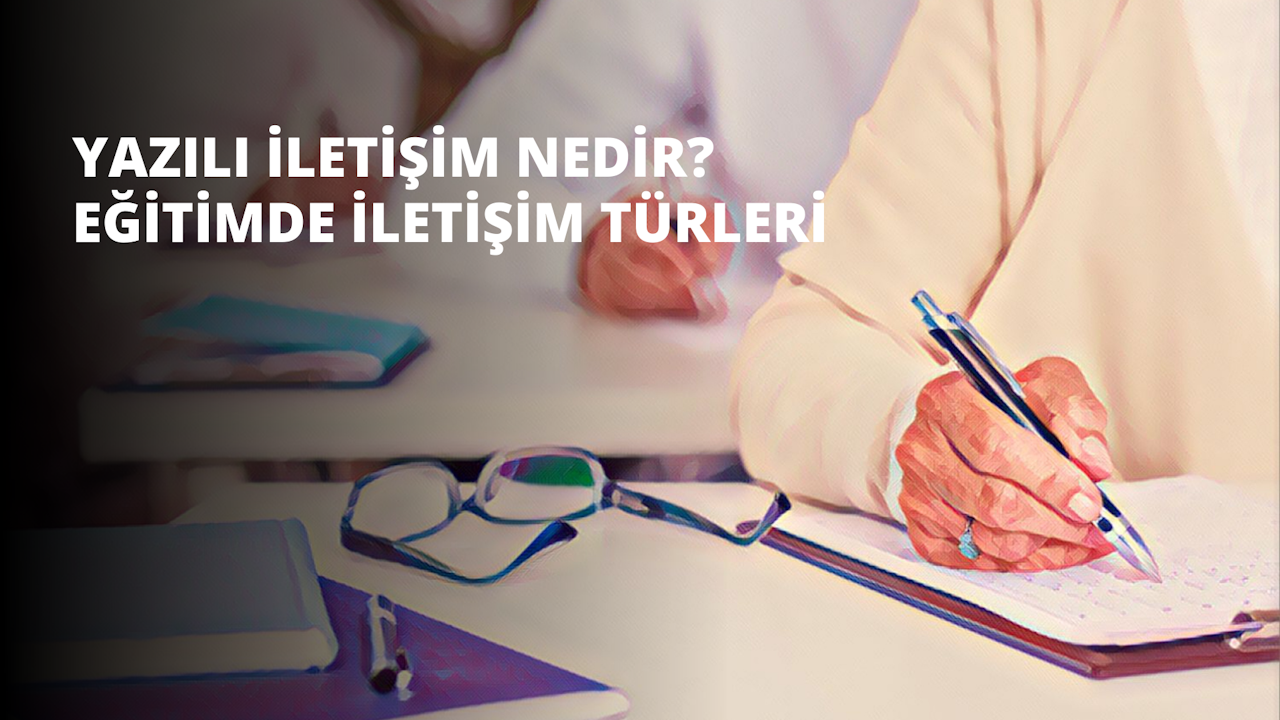 YAZILI İLETİŞİM NEDİR? EĞİTİMDE İLETİŞİM TÜRLERİ